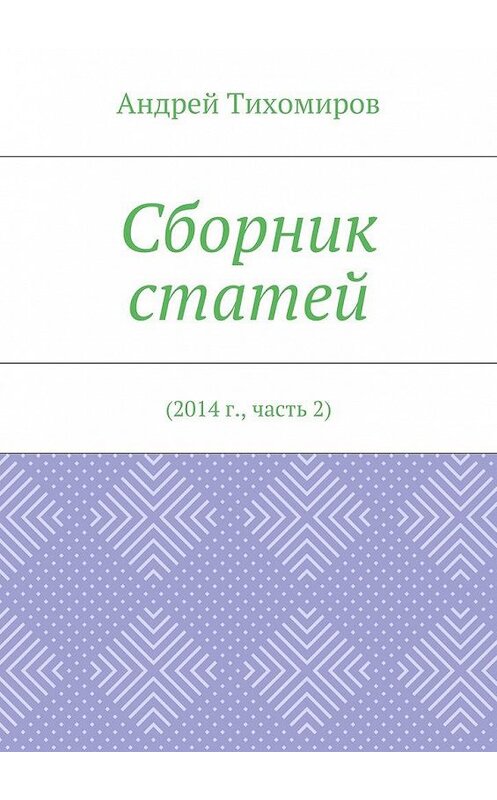 Андрей Тихомиров

Сборник статей

(2014 г., часть 2)